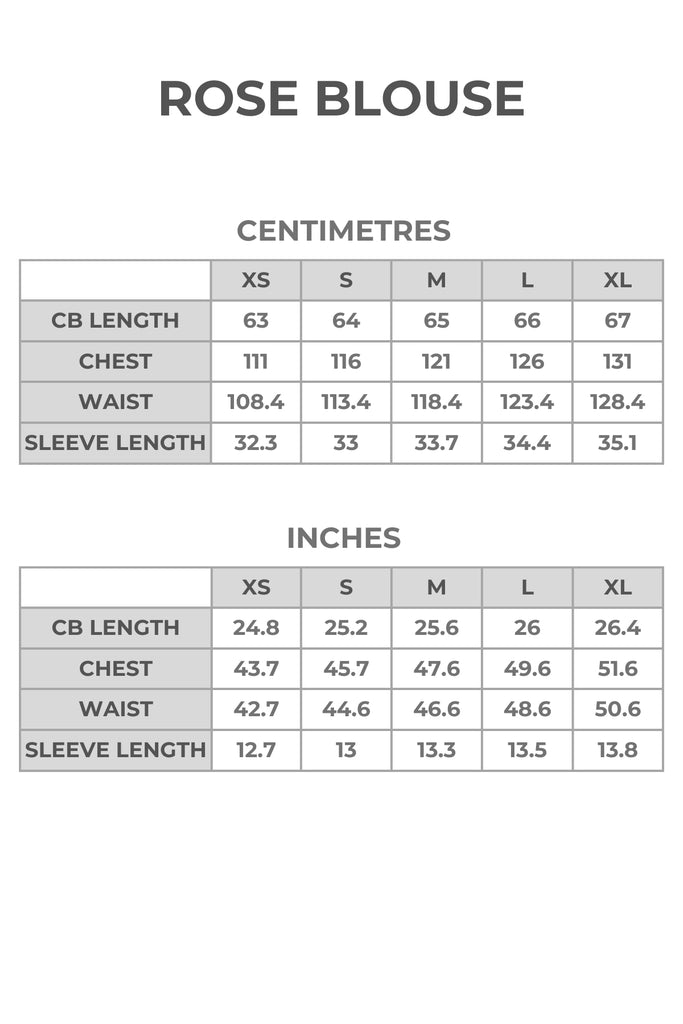 ROSE BLOUSE

CENTIMETRES

| | XS | S | M | L | XL |
|---|---|---|---|---|---|
| CB LENGTH | 63 | 64 | 65 | 66 | 67 |
| CHEST | 111 | 116 | 121 | 126 | 131 |
| WAIST | 108.4 | 113.4 | 118.4 | 123.4 | 128.4 |
| SLEEVE LENGTH | 32.3 | 33 | 33.7 | 34.4 | 35.1 |

INCHES

| | XS | S | M | L | XL |
|---|---|---|---|---|---|
| CB LENGTH | 24.8 | 25.2 | 25.6 | 26 | 26.4 |
| CHEST | 43.7 | 45.7 | 47.6 | 49.6 | 51.6 |
| WAIST | 42.7 | 44.6 | 46.6 | 48.6 | 50.6 |
| SLEEVE LENGTH | 12.7 | 13 | 13.3 | 13.5 | 13.8 |